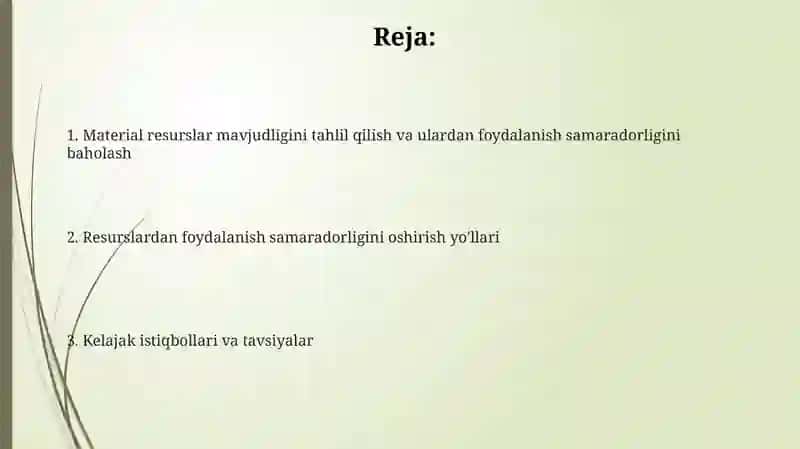 Reja:

1. Material resurslar mavjudligini tahlil qilish va ulardan foydalanish samaradorligini baholash

2. Resurslardan foydalanish samaradorligini oshirish yo'llari

3. Kelajak istiqbollari va tavsiyalar